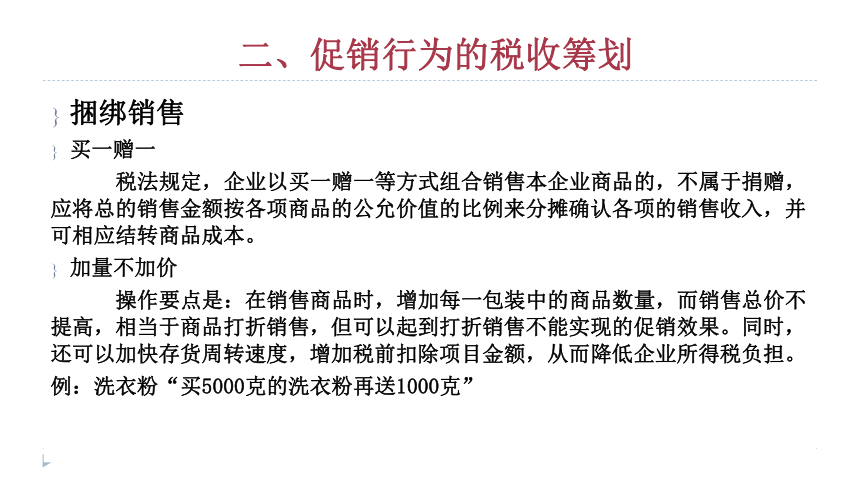 二、促销行为的税收筹划

捆绑销售

买一赠一

税法规定，企业以买一赠一等方式组合销售本企业商品的，不属于捐赠，应将总的销售金额按各项商品的公允价值的比例来分摊确认各项的销售收入，并可相应结转商品成本。

加量不加价

操作要点是：在销售商品时，增加每一包装中的商品数量，而销售总价不提高，相当于商品打折销售，但可以起到打折销售不能实现的促销效果。同时，还可以加快存货周转速度，增加税前扣除项目金额，从而降低企业所得税负担。

例：洗衣粉“买5000克的洗衣粉再送1000克”